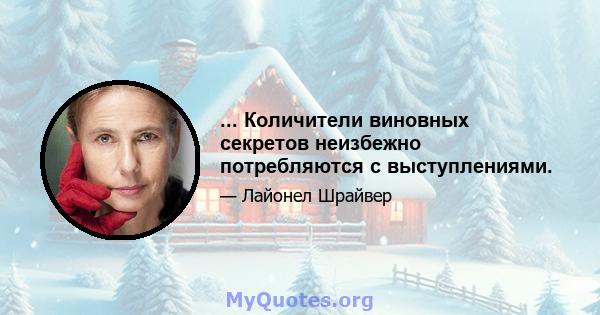 ... Количители виновных секретов неизбежно потребляются с выступлениями.

— Лайонел Шрайвер

MyQuotes.org